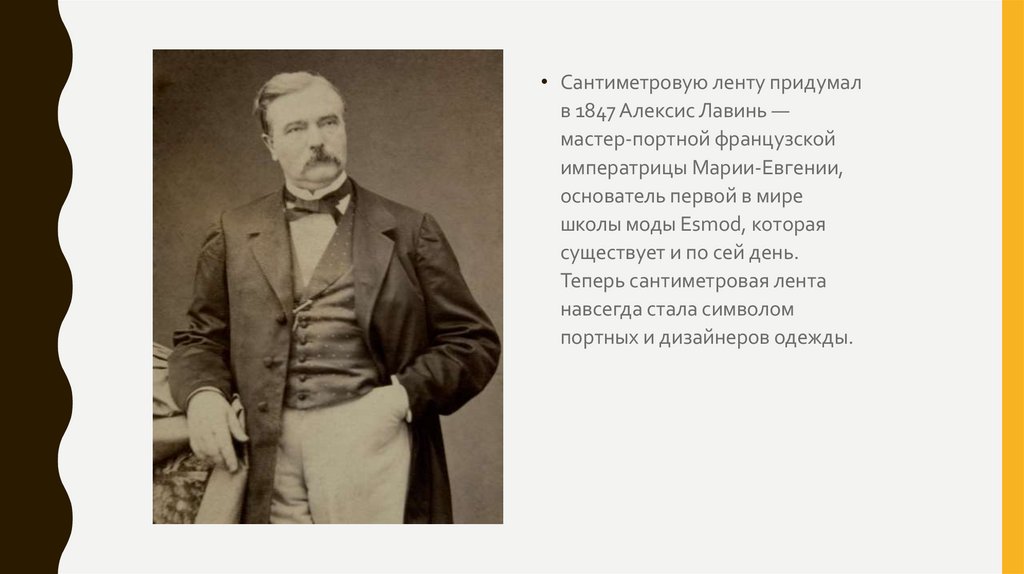 • Сантиметровую ленту придумал в 1847 Алексис Лавинь — мастер-портной французской императрицы Марии-Евгении, основатель первой в мире школы моды Esmod, которая существует и по сей день. Теперь сантиметровая лента навсегда стала символом портных и дизайнеров одежды.